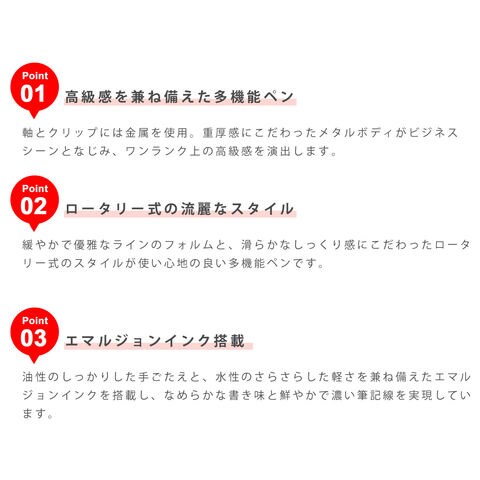 Point
01
高級感を兼ね備えた多機能ペン

軸とクリップには金属を使用。重厚感にこだわったメタルボディがビジネスシーンとなじみ、ワンランク上の高級感を演出します。

Point
02
ロータリー式の流麗なスタイル

緩やかで優雅なラインのフォルムと、滑らかなしっくり感にこだわったロータリー式のスタイルが使い心地の良い多機能ペンです。

Point
03
エマルジョンインク搭載

油性のしっかりした手ごたえと、水性のさらさらした軽さを兼ね備えたエマルジョンインクを搭載し、なめらかな書き味と鮮やかで濃い筆記線を実現しています。